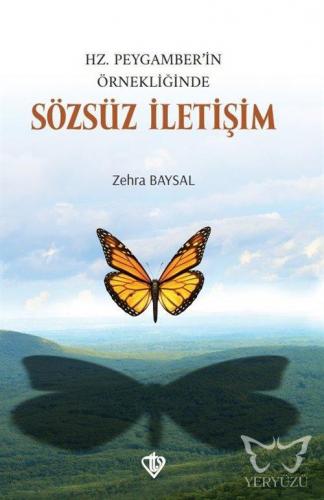 HZ. PEYGAMBER'İN
ÖRNEKLİĞİNDE
SÖZSÜZ İLETİŞİM

Zehra BAYSAL

YERYÜZÜ